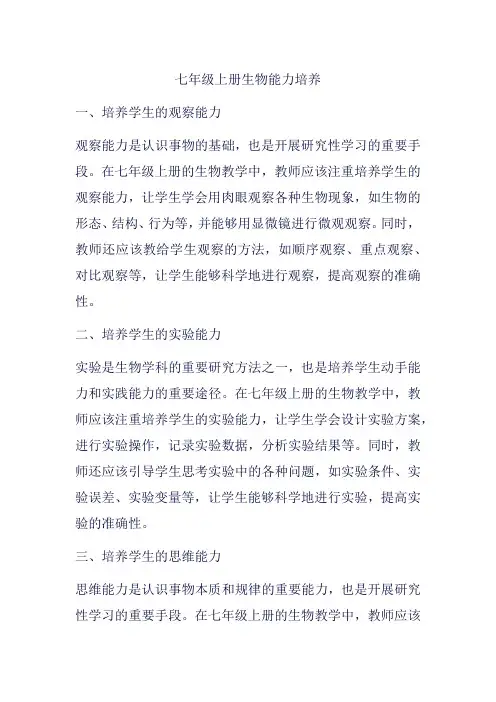 七年级上册生物能力培养

一、培养学生的观察能力

观察能力是认识事物的基础，也是开展研究性学习的重要手段。在七年级上册的生物教学中，教师应该注重培养学生的观察能力，让学生学会用肉眼观察各种生物现象，如生物的形态、结构、行为等，并能够用显微镜进行微观观察。同时，教师还应该教给学生观察的方法，如顺序观察、重点观察、对比观察等，让学生能够科学地进行观察，提高观察的准确性。

二、培养学生的实验能力

实验是生物学科的重要研究方法之一，也是培养学生动手能力和实践能力的重要途径。在七年级上册的生物教学中，教师应该注重培养学生的实验能力，让学生学会设计实验方案，进行实验操作，记录实验数据，分析实验结果等。同时，教师还应该引导学生思考实验中的各种问题，如实验条件、实验误差、实验变量等，让学生能够科学地进行实验，提高实验的准确性。

三、培养学生的思维能力

思维能力是认识事物本质和规律的重要能力，也是开展研究性学习的重要手段。在七年级上册的生物教学中，教师应该